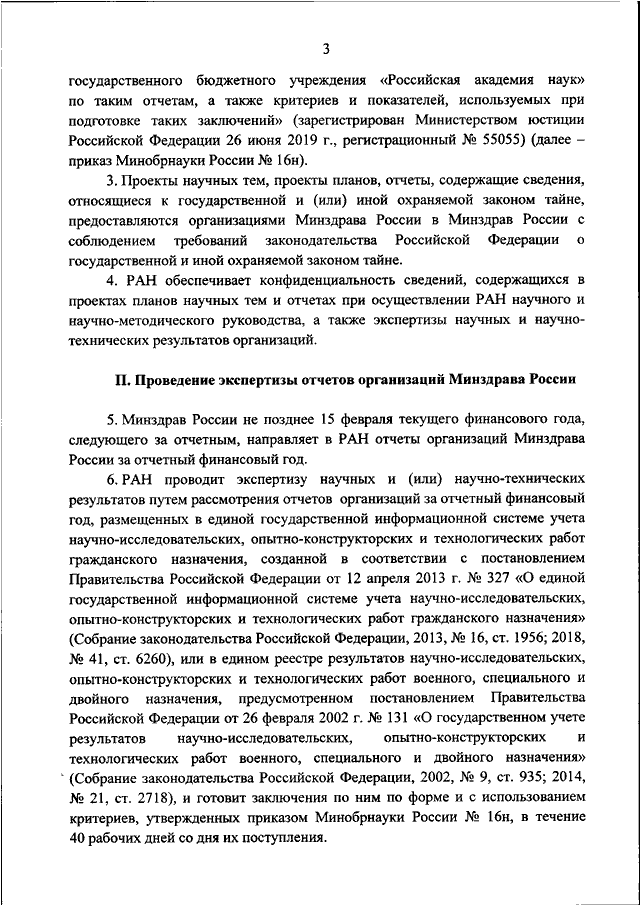 3

государственного бюджетного учреждения «Российская академия наук» по таким отчетам, а также критериев и показателей, используемых при подготовке таких заключений» (зарегистрирован Министерством юстиции Российской Федерации 26 июня 2019 г., регистрационный № 55055) (далее – приказ Минобрнауки России № 16н).

3. Проекты научных тем, проекты планов, отчеты, содержащие сведения, относящиеся к государственной и (или) иной охраняемой законом тайне, предоставляются организациями Минздрава России в Минздрав России с соблюдением требований законодательства Российской Федерации о государственной и иной охраняемой законом тайне.

4. РАН обеспечивает конфиденциальность сведений, содержащихся в проектах планов научных тем и отчетах при осуществлении РАН научного и научно-методического руководства, а также экспертизы научных и научно-технических результатов организаций.

II. Проведение экспертизы отчетов организаций Минздрава России

5. Минздрав России не позднее 15 февраля текущего финансового года, следующего за отчетным, направляет в РАН отчеты организаций Минздрава России за отчетный финансовый год.

6. РАН проводит экспертизу научных и (или) научно-технических результатов путем рассмотрения отчетов организаций за отчетный финансовый год, размещенных в единой государственной информационной системе учета научно-исследовательских, опытно-конструкторских и технологических работ гражданского назначения, созданной в соответствии с постановлением Правительства Российской Федерации от 12 апреля 2013 г. № 327 «О единой государственной информационной системе учета научно-исследовательских, опытно-конструкторских и технологических работ гражданского назначения» (Собрание законодательства Российской Федерации, 2013, № 16, ст. 1956; 2018, № 41, ст. 6260), или в едином реестре результатов научно-исследовательских, опытно-конструкторских и технологических работ военного, специального и двойного назначения, предусмотренном постановлением Правительства Российской Федерации от 26 февраля 2002 г. № 131 «О государственном учете результатов научно-исследовательских, опытно-конструкторских и технологических работ военного, специального и двойного назначения» (Собрание законодательства Российской Федерации, 2002, № 9, ст. 935; 2014, № 21, ст. 2718), и готовит заключения по ним по форме и с использованием критериев, утвержденных приказом Минобрнауки России № 16н, в течение 40 рабочих дней со дня их поступления.